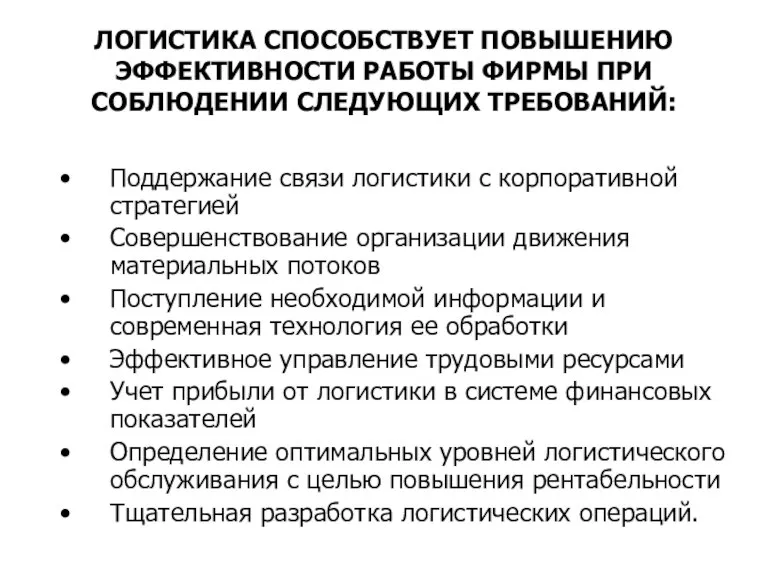 ЛОГИСТИКА СПОСОБСТВУЕТ ПОВЫШЕНИЮ ЭФФЕКТИВНОСТИ РАБОТЫ ФИРМЫ ПРИ СОБЛЮДЕНИИ СЛЕДУЮЩИХ ТРЕБОВАНИЙ:

• Поддержание связи логистики с корпоративной стратегией
• Совершенствование организации движения материальных потоков
• Поступление необходимой информации и современная технология ее обработки
• Эффективное управление трудовыми ресурсами
• Учет прибыли от логистики в системе финансовых показателей
• Определение оптимальных уровней логистического обслуживания с целью повышения рентабельности
• Тщательная разработка логистических операций.